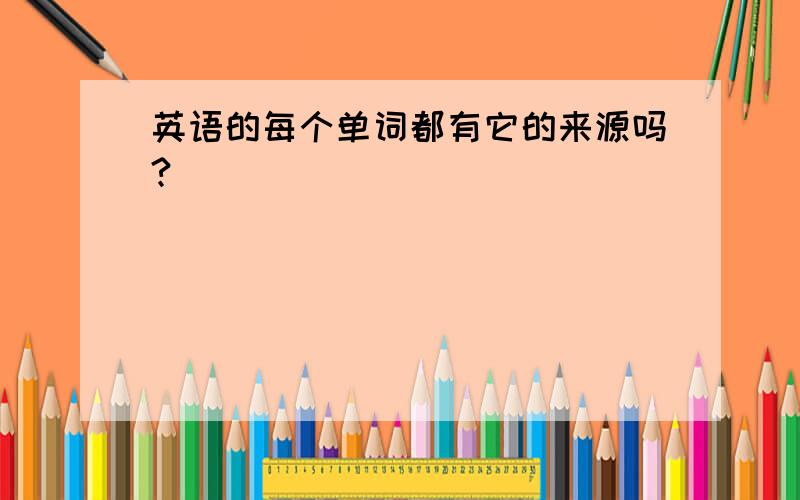 英语的每个单词都有它的来源吗?